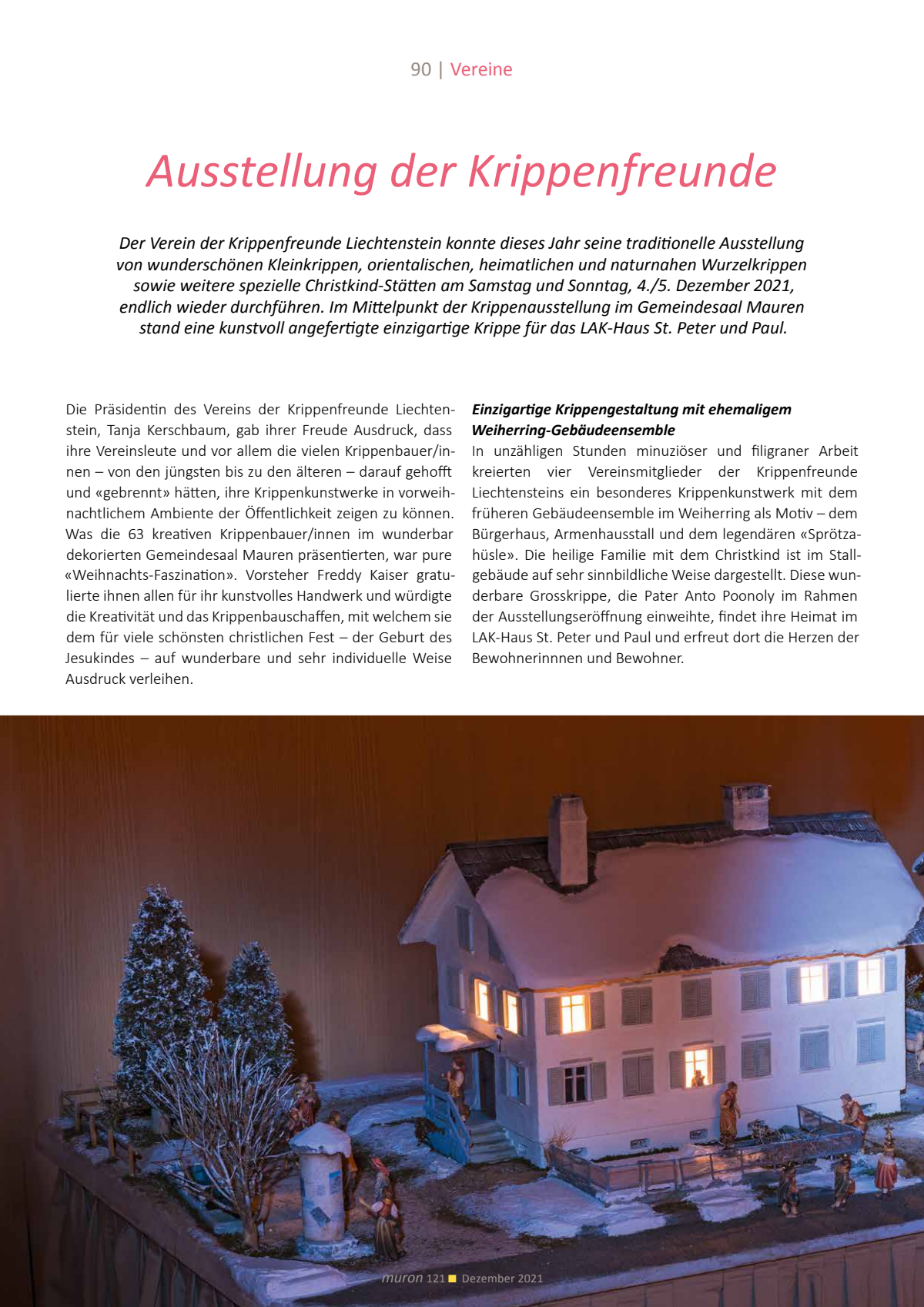 90 | Vereine

Ausstellung der Krippenfreunde

Der Verein der Krippenfreunde Liechtenstein konnte dieses Jahr seine traditionelle Ausstellung von wunderschönen Kleinkrippen, orientalischen, heimatlichen und naturnahen Wurzelkrippen sowie weitere spezielle Christkind-Stätten am Samstag und Sonntag, 4./5. Dezember 2021, endlich wieder durchführen. Im Mittelpunkt der Krippenausstellung im Gemeindesaal Mauren stand eine kunstvoll angefertigte einzigartige Krippe für das LAK-Haus St. Peter und Paul.

Die Präsidentin des Vereins der Krippenfreunde Liechtenstein, Tanja Kerschbaum, gab ihrer Freude Ausdruck, dass ihre Vereinsleute und vor allem die vielen Krippenbauer/innen – von den jüngsten bis zu den älteren – darauf gehofft und «gebrennt» hätten, ihre Krippenkunstwerke in vorweihnachtlichem Ambiente der Öffentlichkeit zeigen zu können. Was die 63 kreativen Krippenbauer/innen im wunderbar dekorierten Gemeindesaal Mauren präsentierten, war pure «Weihnachts-Faszination». Vorsteher Freddy Kaiser gratulierte ihnen allen für ihr kunstvolles Handwerk und würdigte die Kreativität und das Krippenbauschaffen, mit welchem sie dem für viele schönsten christlichen Fest – der Geburt des Jesukindes – auf wunderbare und sehr individuelle Weise Ausdruck verleihen.

Einzigartige Krippengestaltung mit ehemaligem Weiherring-Gebäudeensemble
In unzähligen Stunden minuziöser und filigraner Arbeit kreierten vier Vereinsmitglieder der Krippenfreunde Liechtensteins ein besonderes Krippenkunstwerk mit dem früheren Gebäudeensemble im Weiherring als Motiv – dem Bürgerhaus, Armenhausstall und dem legendären «Sprötzahüsle». Die heilige Familie mit dem Christkind ist im Stallgebäude auf sehr sinnbildliche Weise dargestellt. Diese wunderbare Grosskrippe, die Pater Anto Poonoly im Rahmen der Ausstellungseröffnung einweihte, findet ihre Heimat im LAK-Haus St. Peter und Paul und erfreut dort die Herzen der Bewohnerinnnen und Bewohner.

muron 121 Dezember 2021